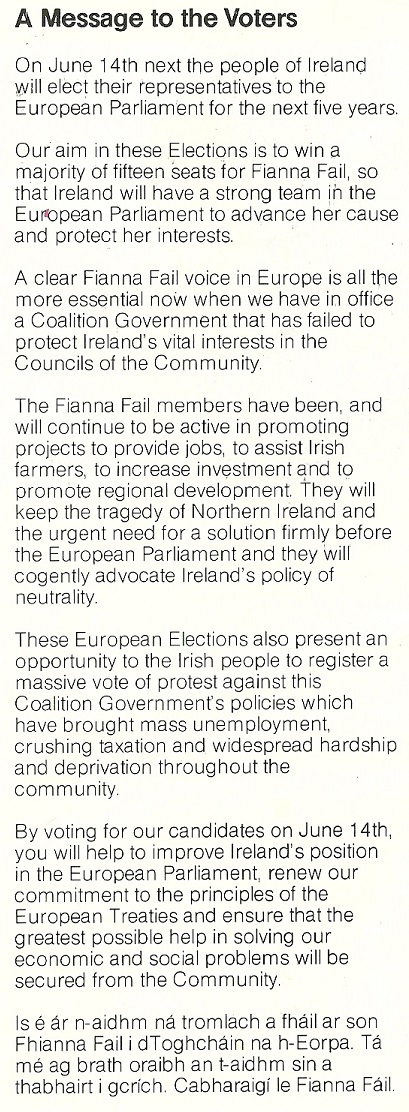 A Message to the Voters

On June 14th next the people of Ireland will elect their representatives to the European Parliament for the next five years.

Our aim in these Elections is to win a majority of fifteen seats for Fianna Fail, so that Ireland will have a strong team in the European Parliament to advance her cause and protect her interests.

A clear Fianna Fail voice in Europe is all the more essential now when we have in office a Coalition Government that has failed to protect Ireland's vital interests in the Councils of the Community.

The Fianna Fail members have been, and will continue to be active in promoting projects to provide jobs, to assist Irish farmers, to increase investment and to promote regional development. They will keep the tragedy of Northern Ireland and the urgent need for a solution firmly before the European Parliament and they will cogently advocate Ireland's policy of neutrality.

These European Elections also present an opportunity to the Irish people to register a massive vote of protest against this Coalition Government's policies which have brought mass unemployment, crushing taxation and widespread hardship and deprivation throughout the community.

By voting for our candidates on June 14th, you will help to improve Ireland's position in the European Parliament, renew our commitment to the principles of the European Treaties and ensure that the greatest possible help in solving our economic and social problems will be secured from the Community.

Is é ár n-aidhm ná tromlach a fháil ar son Fhianna Fail i dToghcháin na h-Eorpa. Tá mé ag brath oraibh an t-aidhm sin a thabhairt i gcrích. Cabharaigí le Fianna Fáil.